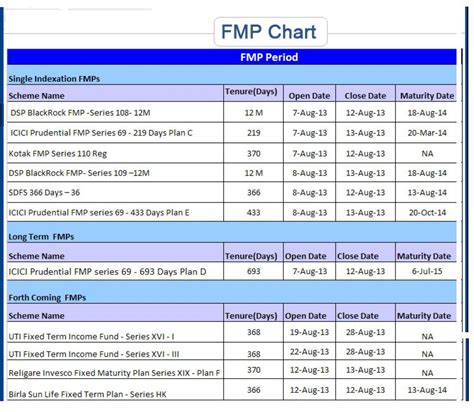 FMP Chart

FMP Period

Single Indexation FMPs

| Scheme Name | Tenure(Days) | Open Date | Close Date | Maturity Date |
|---|---|---|---|---|
| DSP BlackRock FMP -Series 108- 12M | 12 M | 7-Aug-13 | 12-Aug-13 | 18-Aug-14 |
| ICICI Prudential FMP Series 69 - 219 Days Plan C | 219 | 7-Aug-13 | 13-Aug-13 | 20-Mar-14 |
| Kotak FMP Series 110 Reg | 370 | 7-Aug-13 | 12-Aug-13 | NA |
| DSP BlackRock FMP- Series 109 –12M | 12 M | 8-Aug-13 | 13-Aug-13 | 18-Aug-14 |
| SDFS 366 Days – 36 | 366 | 8-Aug-13 | 12-Aug-13 | 13-Aug-14 |
| ICICI Prudential FMP series 69 - 433 Days Plan E | 433 | 8-Aug-13 | 13-Aug-13 | 20-Oct-14 |

Long Term FMPs

| Scheme Name | Tenure(Days) | Open Date | Close Date | Maturity Date |
|---|---|---|---|---|
| ICICI Prudential FMP series 69 - 693 Days Plan D | 693 | 7-Aug-13 | 12-Aug-13 | 6-Jul-15 |

Forth Coming FMPs

| Scheme Name | Tenure(Days) | Open Date | Close Date | Maturity Date |
|---|---|---|---|---|
| UTI Fixed Term Income Fund - Series XVI - I | 368 | 19-Aug-13 | 28-Aug-13 | NA |
| UTI Fixed Term Income Fund - Series XVI - III | 368 | 22-Aug-13 | 28-Aug-13 | NA |
| Religare Invesco Fixed Maturity Plan Series XIX - Plan F | 370 | 12-Aug-13 | 13-Aug-13 | NA |
| Birla Sun Life Fixed Term Plan - Series HK | 366 | 12-Aug-13 | 12-Aug-13 | 13-Aug-14 |